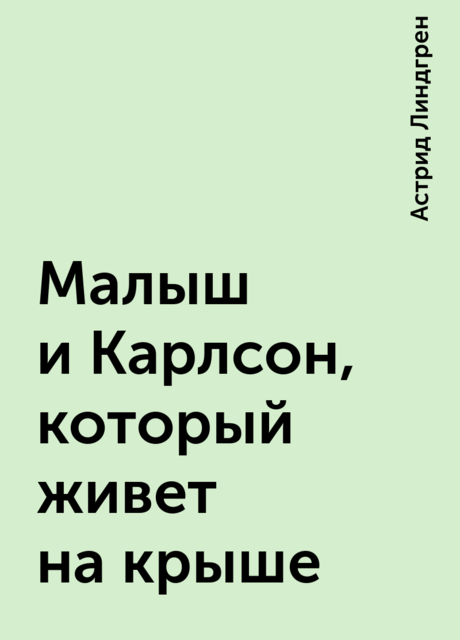 Астрид Линдгрен

Малыш и Карлсон, который живет на крыше